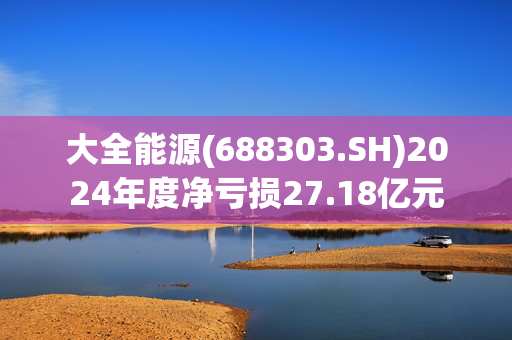 大全能源(688303.SH)2024年度净亏损27.18亿元